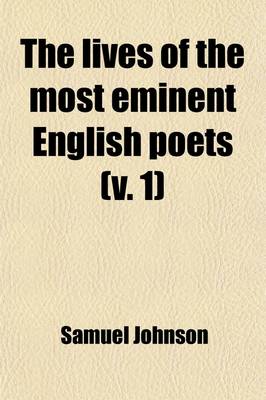 The lives of the most eminent English poets (v. 1)

Samuel Johnson